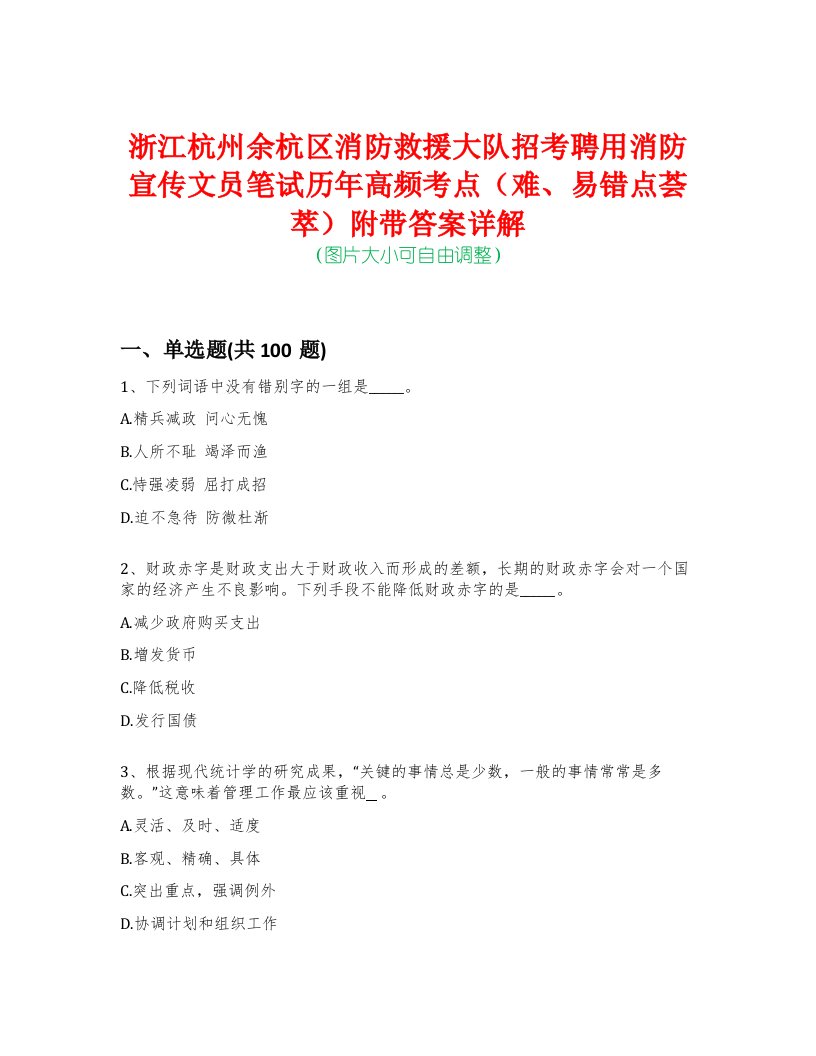 浙江杭州余杭区消防救援大队招考聘用消防宣传文员笔试历年高频考点（难、易错点荟萃）附带答案详解
（图片大小可自由调整）

一、单选题(共 100 题)

1、下列词语中没有错别字的一组是_____。

A.精兵减政 问心无愧

B.人所不耻 竭泽而渔

C.恃强凌弱 屈打成招

D.迫不急待 防微杜渐

2、财政赤字是财政支出大于财政收入而形成的差额，长期的财政赤字会对一个国家的经济产生不良影响。下列手段不能降低财政赤字的是_____。

A.减少政府购买支出

B.增发货币

C.降低税收

D.发行国债

3、根据现代统计学的研究成果，“关键的事情总是少数，一般的事情常常是多数。”这意味着管理工作最应该重视_。

A.灵活、及时、适度

B.客观、精确、具体

C.突出重点，强调例外

D.协调计划和组织工作